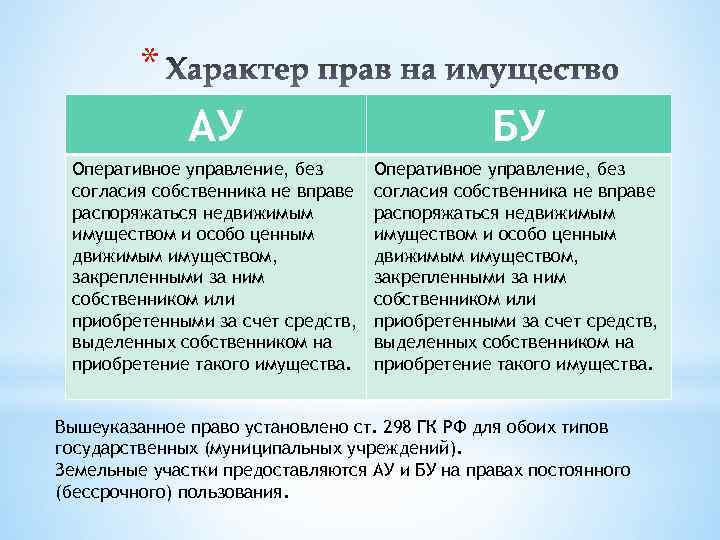 * Характер прав на имущество

| АУ | БУ |
|---|---|
| Оперативное управление, без согласия собственника не вправе распоряжаться недвижимым имуществом и особо ценным движимым имуществом, закрепленными за ним собственником или приобретенными за счет средств, выделенных собственником на приобретение такого имущества. | Оперативное управление, без согласия собственника не вправе распоряжаться недвижимым имуществом и особо ценным движимым имуществом, закрепленными за ним собственником или приобретенными за счет средств, выделенных собственником на приобретение такого имущества. |

Вышеуказанное право установлено ст. 298 ГК РФ для обоих типов государственных (муниципальных учреждений).
Земельные участки предоставляются АУ и БУ на правах постоянного (бессрочного) пользования.